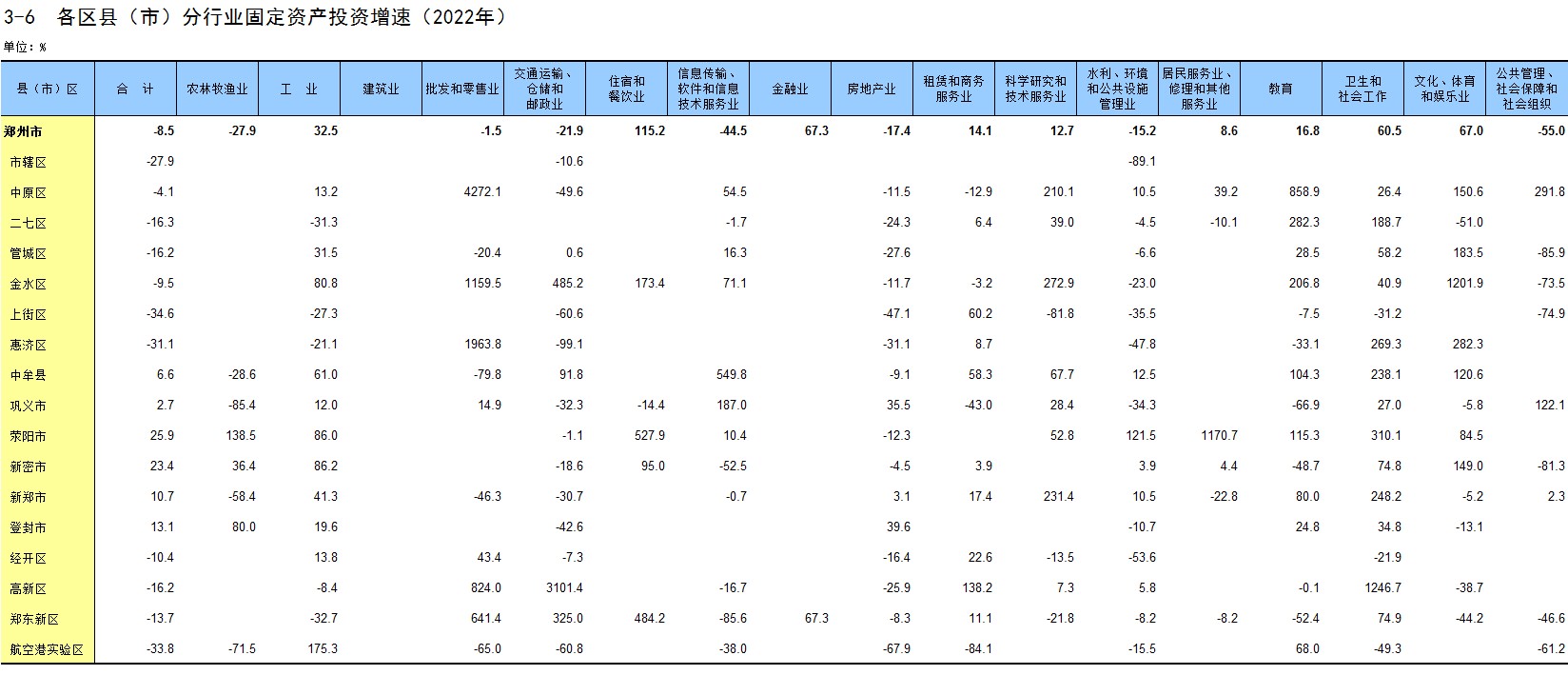 3-6　各区县（市）分行业固定资产投资增速（2022年）

单位：%

| 县（市）区 | 合　计 | 农林牧渔业 | 工　业 | 建筑业 | 批发和零售业 | 交通运输、仓储和邮政业 | 住宿和餐饮业 | 信息传输、软件和信息技术服务业 | 金融业 | 房地产业 | 租赁和商务服务业 | 科学研究和技术服务业 | 水利、环境和公共设施管理业 | 居民服务业、修理和其他服务业 | 教育 | 卫生和社会工作 | 文化、体育和娱乐业 | 公共管理、社会保障和社会组织 |
|---|---|---|---|---|---|---|---|---|---|---|---|---|---|---|---|---|---|---|
| 郑州市 | -8.5 | -27.9 | 32.5 |  | -1.5 | -21.9 | 115.2 | -44.5 | 67.3 | -17.4 | 14.1 | 12.7 | -15.2 | 8.6 | 16.8 | 60.5 | 67.0 | -55.0 |
| 市辖区 | -27.9 |  |  |  |  | -10.6 |  |  |  |  |  |  | -89.1 |  |  |  |  |  |
| 中原区 | -4.1 |  | 13.2 |  | 4272.1 | -49.6 |  | 54.5 |  | -11.5 | -12.9 | 210.1 | 10.5 | 39.2 | 858.9 | 26.4 | 150.6 | 291.8 |
| 二七区 | -16.3 |  | -31.3 |  |  |  |  | -1.7 |  | -24.3 | 6.4 | 39.0 | -4.5 | -10.1 | 282.3 | 188.7 | -51.0 |  |
| 管城区 | -16.2 |  | 31.5 |  | -20.4 | 0.6 |  | 16.3 |  | -27.6 |  |  | -6.6 |  | 28.5 | 58.2 | 183.5 | -85.9 |
| 金水区 | -9.5 |  | 80.8 |  | 1159.5 | 485.2 | 173.4 | 71.1 |  | -11.7 | -3.2 | 272.9 | -23.0 |  | 206.8 | 40.9 | 1201.9 | -73.5 |
| 上街区 | -34.6 |  | -27.3 |  |  | -60.6 |  |  |  | -47.1 | 60.2 | -81.8 | -35.5 |  | -7.5 | -31.2 |  | -74.9 |
| 惠济区 | -31.1 |  | -21.1 |  | 1963.8 | -99.1 |  |  |  | -31.1 | 8.7 |  | -47.8 |  | -33.1 | 269.3 | 282.3 |  |
| 中牟县 | 6.6 | -28.6 | 61.0 |  | -79.8 | 91.8 |  | 549.8 |  | -9.1 | 58.3 | 67.7 | 12.5 |  | 104.3 | 238.1 | 120.6 |  |
| 巩义市 | 2.7 | -85.4 | 12.0 |  | 14.9 | -32.3 | -14.4 | 187.0 |  | 35.5 | -43.0 | 28.4 | -34.3 |  | -66.9 | 27.0 | -5.8 | 122.1 |
| 荥阳市 | 25.9 | 138.5 | 86.0 |  |  | -1.1 | 527.9 | 10.4 |  | -12.3 |  | 52.8 | 121.5 | 1170.7 | 115.3 | 310.1 | 84.5 |  |
| 新密市 | 23.4 | 36.4 | 86.2 |  |  | -18.6 | 95.0 | -52.5 |  | -4.5 | 3.9 |  | 3.9 | 4.4 | -48.7 | 74.8 | 149.0 | -81.3 |
| 新郑市 | 10.7 | -58.4 | 41.3 |  | -46.3 | -30.7 |  | -0.7 |  | 3.1 | 17.4 | 231.4 | 10.5 | -22.8 | 80.0 | 248.2 | -5.2 | 2.3 |
| 登封市 | 13.1 | 80.0 | 19.6 |  |  | -42.6 |  |  |  | 39.6 |  |  | -10.7 |  | 24.8 | 34.8 | -13.1 |  |
| 经开区 | -10.4 |  | 13.8 |  | 43.4 | -7.3 |  |  |  | -16.4 | 22.6 | -13.5 | -53.6 |  |  | -21.9 |  |  |
| 高新区 | -16.2 |  | -8.4 |  | 824.0 | 3101.4 |  | -16.7 |  | -25.9 | 138.2 | 7.3 | 5.8 |  | -0.1 | 1246.7 | -38.7 |  |
| 郑东新区 | -13.7 |  | -32.7 |  | 641.4 | 325.0 | 484.2 | -85.6 | 67.3 | -8.3 | 11.1 | -21.8 | -8.2 | -8.2 | -52.4 | 74.9 | -44.2 | -46.6 |
| 航空港实验区 | -33.8 | -71.5 | 175.3 |  | -65.0 | -60.8 |  | -38.0 |  | -67.9 | -84.1 |  | -15.5 |  | 68.0 | -49.3 |  | -61.2 |